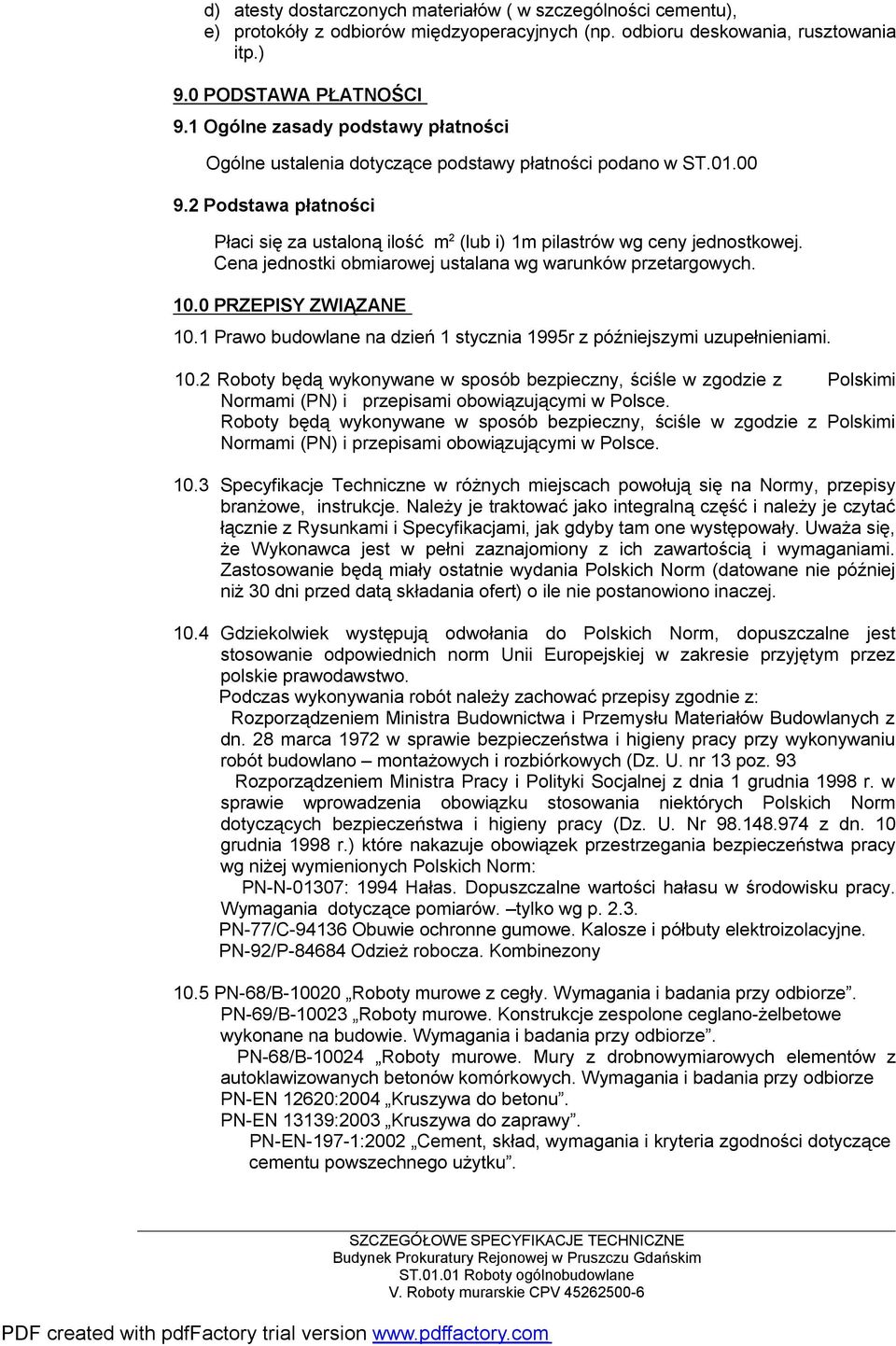 d) atesty dostarczonych materiałów ( w szczególności cementu),
e) protokóły z odbiorów międzyoperacyjnych (np. odbioru deskowania, rusztowania itp.)

9.0 PODSTAWA PŁATNOŚCI
9.1 Ogólne zasady podstawy płatności

Ogólne ustalenia dotyczące podstawy płatności podano w ST.01.00

9.2 Podstawa płatności

Płaci się za ustaloną ilość $m^2$ (lub i) 1m pilastrów wg ceny jednostkowej. Cena jednostki obmiarowej ustalana wg warunków przetargowych.

10.0 PRZEPISY ZWIĄZANE
10.1 Prawo budowlane na dzień 1 stycznia 1995r z późniejszymi uzupełnieniami.

10.2 Roboty będą wykonywane w sposób bezpieczny, ściśle w zgodzie z Polskimi Normami (PN) i przepisami obowiązującymi w Polsce.
Roboty będą wykonywane w sposób bezpieczny, ściśle w zgodzie z Polskimi Normami (PN) i przepisami obowiązującymi w Polsce.

10.3 Specyfikacje Techniczne w różnych miejscach powołują się na Normy, przepisy branżowe, instrukcje. Należy je traktować jako integralną część i należy je czytać łącznie z Rysunkami i Specyfikacjami, jak gdyby tam one występowały. Uważa się, że Wykonawca jest w pełni zaznajomiony z ich zawartością i wymaganiami. Zastosowanie będą miały ostatnie wydania Polskich Norm (datowane nie później niż 30 dni przed datą składania ofert) o ile nie postanowiono inaczej.

10.4 Gdziekolwiek występują odwołania do Polskich Norm, dopuszczalne jest stosowanie odpowiednich norm Unii Europejskiej w zakresie przyjętym przez polskie prawodawstwo.
Podczas wykonywania robót należy zachować przepisy zgodnie z:
Rozporządzeniem Ministra Budownictwa i Przemysłu Materiałów Budowlanych z dn. 28 marca 1972 w sprawie bezpieczeństwa i higieny pracy przy wykonywaniu robót budowlano – montażowych i rozbiórkowych (Dz. U. nr 13 poz. 93
Rozporządzeniem Ministra Pracy i Polityki Socjalnej z dnia 1 grudnia 1998 r. w sprawie wprowadzenia obowiązku stosowania niektórych Polskich Norm dotyczących bezpieczeństwa i higieny pracy (Dz. U. Nr 98.148.974 z dn. 10 grudnia 1998 r.) które nakazuje obowiązek przestrzegania bezpieczeństwa pracy wg niżej wymienionych Polskich Norm:
PN-N-01307: 1994 Hałas. Dopuszczalne wartości hałasu w środowisku pracy. Wymagania dotyczące pomiarów. –tylko wg p. 2.3.
PN-77/C-94136 Obuwie ochronne gumowe. Kalosze i półbuty elektroizolacyjne.
PN-92/P-84684 Odzież robocza. Kombinezony

10.5 PN-68/B-10020 „Roboty murowe z cegły. Wymagania i badania przy odbiorze”.
PN-69/B-10023 „Roboty murowe. Konstrukcje zespolone ceglano-żelbetowe wykonane na budowie. Wymagania i badania przy odbiorze”.
PN-68/B-10024 „Roboty murowe. Mury z drobnowymiarowych elementów z autoklawizowanych betonów komórkowych. Wymagania i badania przy odbiorze
PN-EN 12620:2004 „Kruszywa do betonu”.
PN-EN 13139:2003 „Kruszywa do zaprawy”.
PN-EN-197-1:2002 „Cement, skład, wymagania i kryteria zgodności dotyczące cementu powszechnego użytku”.

SZCZEGÓŁOWE SPECYFIKACJE TECHNICZNE
Budynek Prokuratury Rejonowej w Pruszczu Gdańskim
ST.01.01 Roboty ogólnobudowlane
V. Roboty murarskie CPV 45262500-6

PDF created with pdfFactory trial version www.pdffactory.com